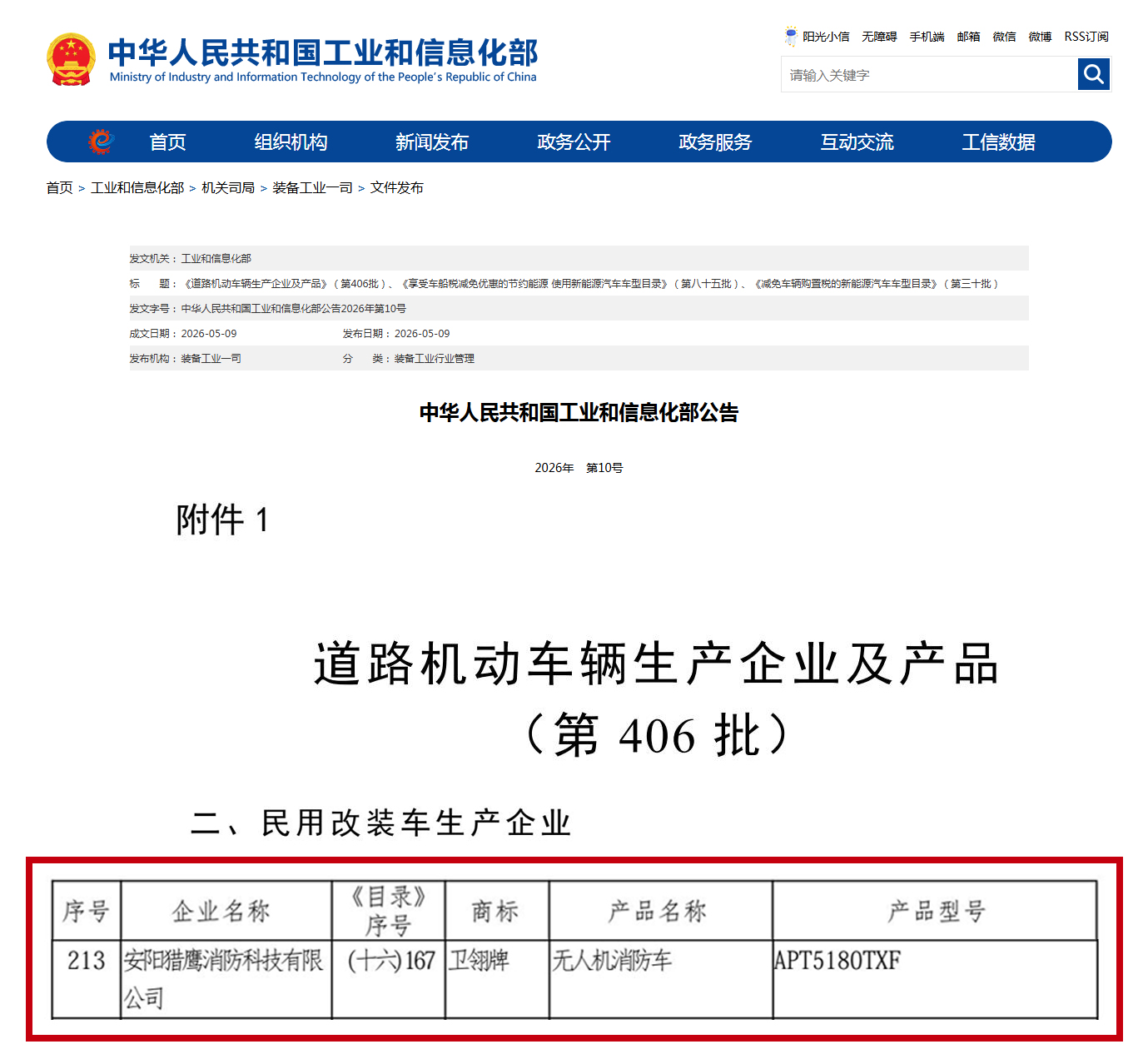 中华人民共和国工业和信息化部
Ministry of Industry and Information Technology of the People's Republic of China

阳光小信 无障碍 手机端 邮箱 微信 微博 RSS订阅

请输入关键字

首页 组织机构 新闻发布 政务公开 政务服务 互动交流 工信数据

首页 > 工业和信息化部 > 机关司局 > 装备工业一司 > 文件发布

发文机关：工业和信息化部
标　题：《道路机动车辆生产企业及产品》（第406批）、《享受车船税减免优惠的节约能源 使用新能源汽车车型目录》（第八十五批）、《减免车辆购置税的新能源汽车车型目录》（第三十批）
发文字号：中华人民共和国工业和信息化部公告2026年第10号
成文日期：2026-05-09　发布日期：2026-05-09
发布机构：装备工业一司　分　类：装备工业行业管理

中华人民共和国工业和信息化部公告

2026年　第10号

附件 1

道路机动车辆生产企业及产品
（第 406 批）

二、民用改装车生产企业

| 序号 | 企业名称 | 《目录》序号 | 商标 | 产品名称 | 产品型号 |
|---|---|---|---|---|---|
| 213 | 安阳猎鹰消防科技有限公司 | (十六)167 | 卫翎牌 | 无人机消防车 | APT5180TXF |